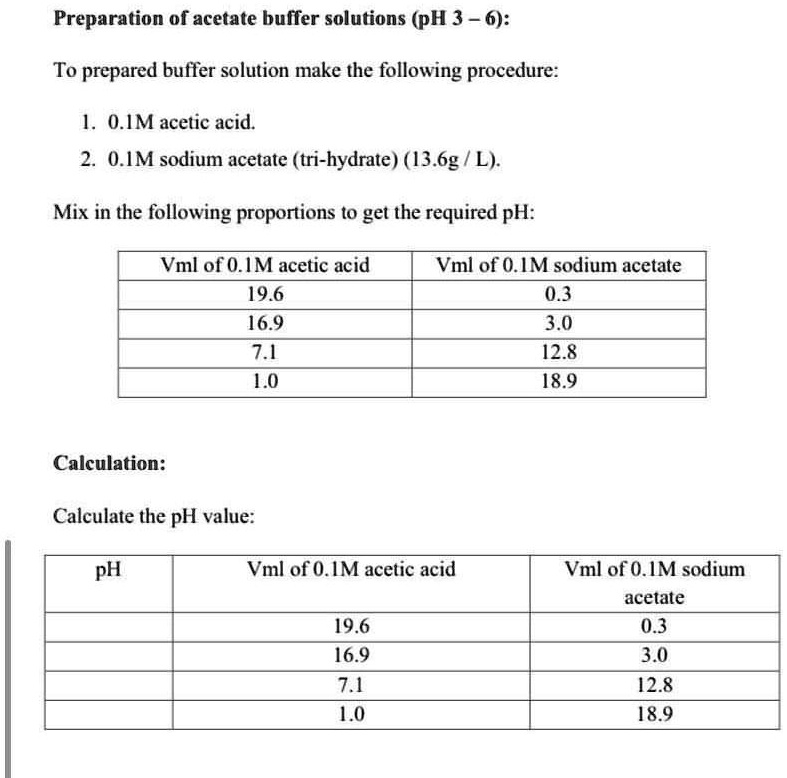 **Preparation of acetate buffer solutions (pH 3 – 6):**

To prepared buffer solution make the following procedure:

1. 0.1M acetic acid.
2. 0.1M sodium acetate (tri-hydrate) (13.6g / L).

Mix in the following proportions to get the required pH:

| Vml of 0.1M acetic acid | Vml of 0.1M sodium acetate |
|---|---|
| 19.6 | 0.3 |
| 16.9 | 3.0 |
| 7.1 | 12.8 |
| 1.0 | 18.9 |

**Calculation:**

Calculate the pH value:

| pH | Vml of 0.1M acetic acid | Vml of 0.1M sodium acetate |
|---|---|---|
| | 19.6 | 0.3 |
| | 16.9 | 3.0 |
| | 7.1 | 12.8 |
| | 1.0 | 18.9 |